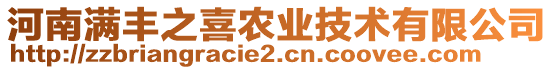 河南满丰之喜农业技术有限公司
http://zzbriangracie2.cn.coovee.com